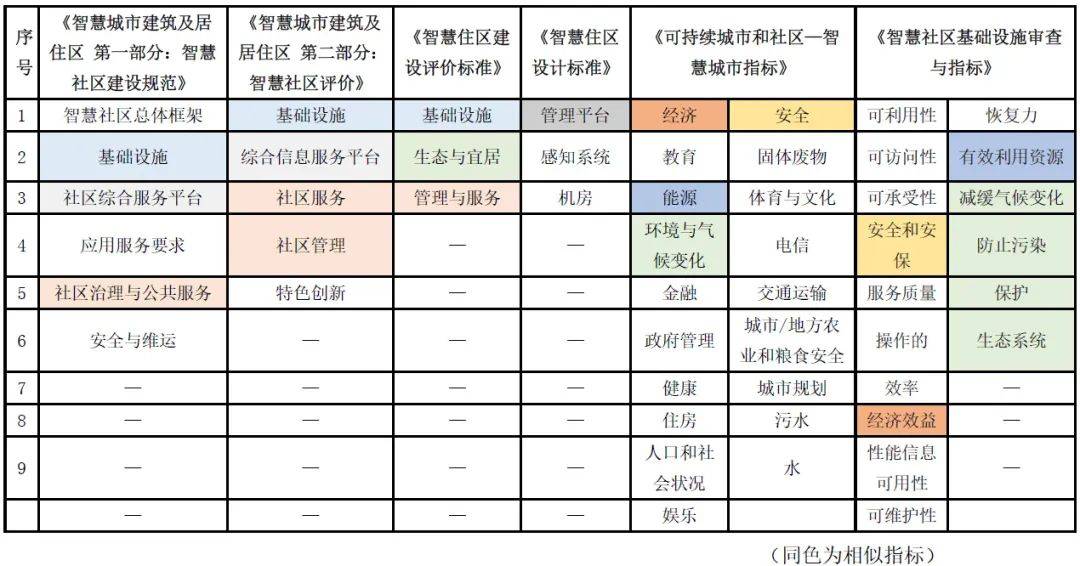 | 序号 | 《智慧城市建筑及居住区 第一部分：智慧社区建设规范》 | 《智慧城市建筑及居住区 第二部分：智慧社区评价》 | 《智慧住区建设评价标准》 | 《智慧住区设计标准》 | 《可持续城市和社区—智慧城市指标》 | | 《智慧社区基础设施审查与指标》 | |
|---|---|---|---|---|---|---|---|---|
| 1 | 智慧社区总体框架 | 基础设施 | 基础设施 | 管理平台 | 经济 | 安全 | 可利用性 | 恢复力 |
| 2 | 基础设施 | 综合信息服务平台 | 生态与宜居 | 感知系统 | 教育 | 固体废物 | 可访问性 | 有效利用资源 |
| 3 | 社区综合服务平台 | 社区服务 | 管理与服务 | 机房 | 能源 | 体育与文化 | 可承受性 | 减缓气候变化 |
| 4 | 应用服务要求 | 社区管理 | — | — | 环境与气候变化 | 电信 | 安全和安保 | 防止污染 |
| 5 | 社区治理与公共服务 | 特色创新 | — | — | 金融 | 交通运输 | 服务质量 | 保护 |
| 6 | 安全与维运 | — | — | — | 政府管理 | 城市/地方农业和粮食安全 | 操作的 | 生态系统 |
| 7 | — | — | — | — | 健康 | 城市规划 | 效率 | — |
| 8 | — | — | — | — | 住房 | 污水 | 经济效益 | — |
| 9 | — | — | — | — | 人口和社会状况 | 水 | 性能信息可用性 | — |
| | — | — | — | — | 娱乐 | | 可维护性 | |

（同色为相似指标）